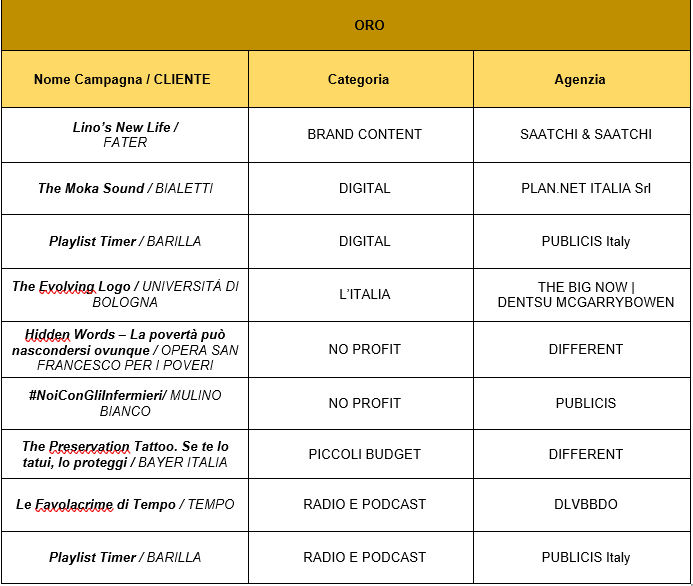 ORO

| Nome Campagna / CLIENTE | Categoria | Agenzia |
|---|---|---|
| Lino's New Life / FATER | BRAND CONTENT | SAATCHI & SAATCHI |
| The Moka Sound / BIALETTI | DIGITAL | PLAN.NET ITALIA Srl |
| Playlist Timer / BARILLA | DIGITAL | PUBLICIS Italy |
| The Evolving Logo / UNIVERSITÀ DI BOLOGNA | L'ITALIA | THE BIG NOW \| DENTSU MCGARRYBOWEN |
| Hidden Words – La povertà può nascondersi ovunque / OPERA SAN FRANCESCO PER I POVERI | NO PROFIT | DIFFERENT |
| #NoiConGliInfermieri/ MULINO BIANCO | NO PROFIT | PUBLICIS |
| The Preservation Tattoo. Se te lo tatui, lo proteggi / BAYER ITALIA | PICCOLI BUDGET | DIFFERENT |
| Le Favolacrime di Tempo / TEMPO | RADIO E PODCAST | DLVBBDO |
| Playlist Timer / BARILLA | RADIO E PODCAST | PUBLICIS Italy |